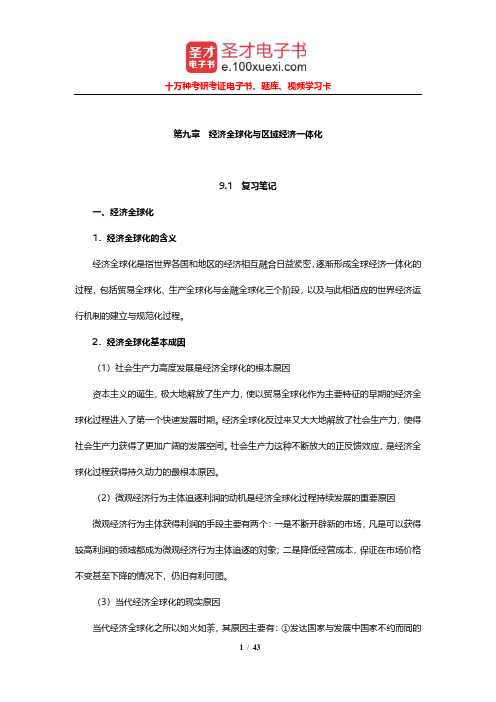 圣才电子书
圣才电子书
e.100xuexi.com
十万种考研考证电子书、题库、视频学习卡

第九章 经济全球化与区域经济一体化

9.1 复习笔记

一、经济全球化

1．经济全球化的含义

经济全球化是指世界各国和地区的经济相互融合日益紧密，逐渐形成全球经济一体化的过程，包括贸易全球化、生产全球化与金融全球化三个阶段，以及与此相适应的世界经济运行机制的建立与规范化过程。

2．经济全球化基本成因

（1）社会生产力高度发展是经济全球化的根本原因

资本主义的诞生，极大地解放了生产力，使以贸易全球化作为主要特征的早期的经济全球化过程进入了第一个快速发展时期。经济全球化反过来又大大地解放了社会生产力，使得社会生产力获得了更加广阔的发展空间。社会生产力这种不断放大的正反馈效应，是经济全球化过程获得持久动力的最根本原因。

（2）微观经济行为主体追逐利润的动机是经济全球化过程持续发展的重要原因

微观经济行为主体获得利润的手段主要有两个：一是不断开辟新的市场，凡是可以获得较高利润的领域都成为微观经济行为主体追逐的对象；二是降低经营成本，保证在市场价格不变甚至下降的情况下，仍旧有利可图。

（3）当代经济全球化的现实原因

当代经济全球化之所以如火如荼，其原因主要有：①发达国家与发展中国家不约而同的

1 / 43